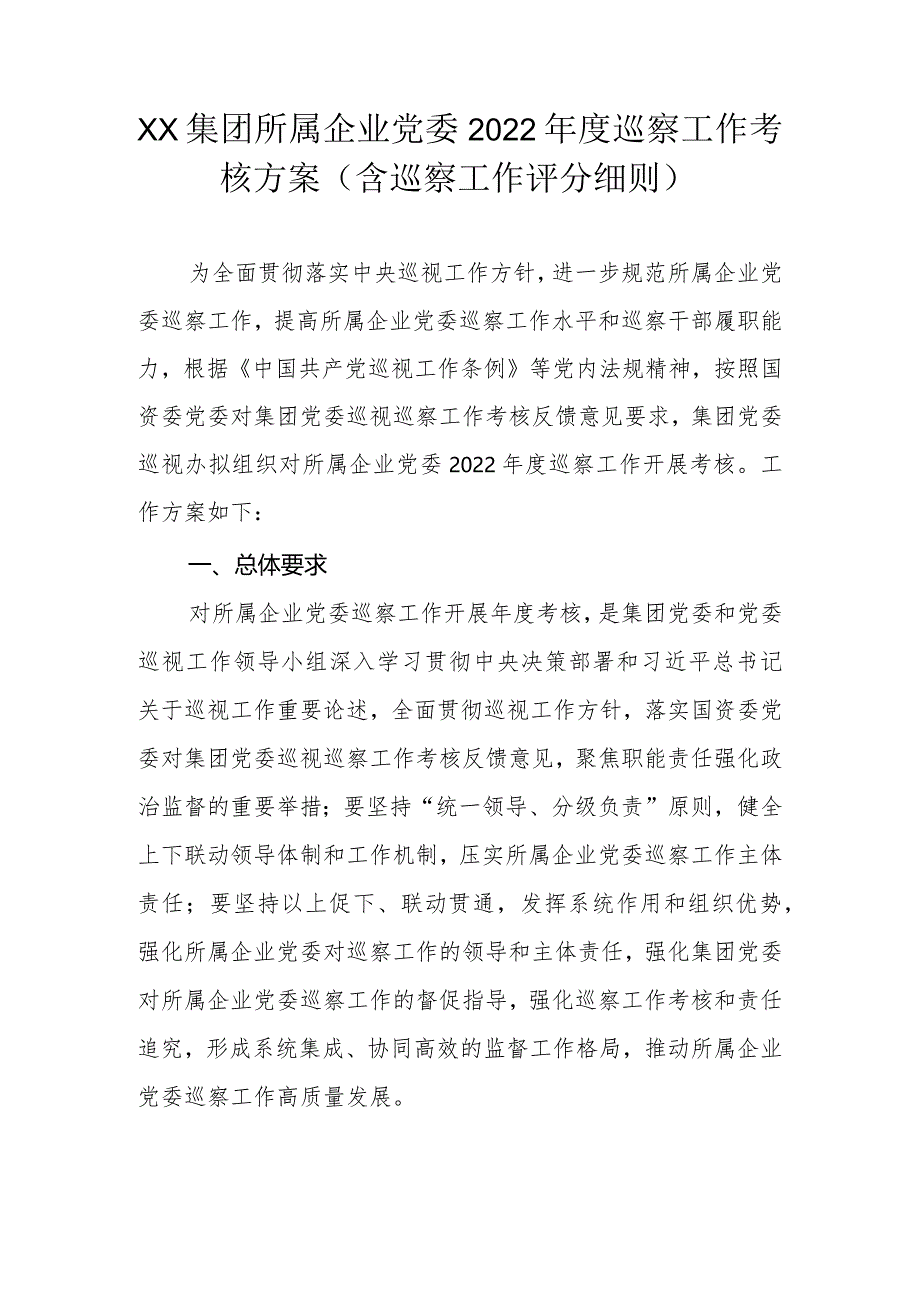 XX集团所属企业党委2022年度巡察工作考核方案（含巡察工作评分细则）

为全面贯彻落实中央巡视工作方针，进一步规范所属企业党委巡察工作，提高所属企业党委巡察工作水平和巡察干部履职能力，根据《中国共产党巡视工作条例》等党内法规精神，按照国资委党委对集团党委巡视巡察工作考核反馈意见要求，集团党委巡视办拟组织对所属企业党委2022年度巡察工作开展考核。工作方案如下：

一、总体要求

对所属企业党委巡察工作开展年度考核，是集团党委和党委巡视工作领导小组深入学习贯彻中央决策部署和习近平总书记关于巡视工作重要论述，全面贯彻巡视工作方针，落实国资委党委对集团党委巡视巡察工作考核反馈意见，聚焦职能责任强化政治监督的重要举措；要坚持“统一领导、分级负责”原则，健全上下联动领导体制和工作机制，压实所属企业党委巡察工作主体责任；要坚持以上促下、联动贯通，发挥系统作用和组织优势，强化所属企业党委对巡察工作的领导和主体责任，强化集团党委对所属企业党委巡察工作的督促指导，强化巡察工作考核和责任追究，形成系统集成、协同高效的监督工作格局，推动所属企业党委巡察工作高质量发展。